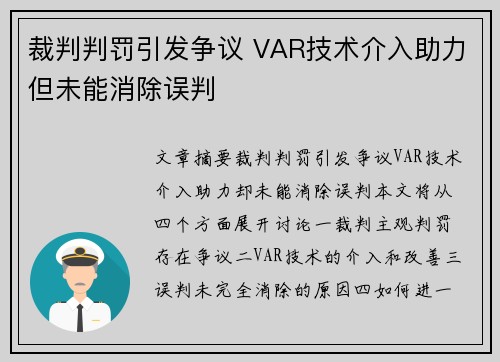 裁判判罚引发争议 VAR技术介入助力但未能消除误判

文章摘要裁判判罚引发争议VAR技术介入助力却未能消除误判本文将从四个方面展开讨论一裁判主观判罚存在争议二VAR技术的介入和改善三误判未完全消除的原因四如何进一